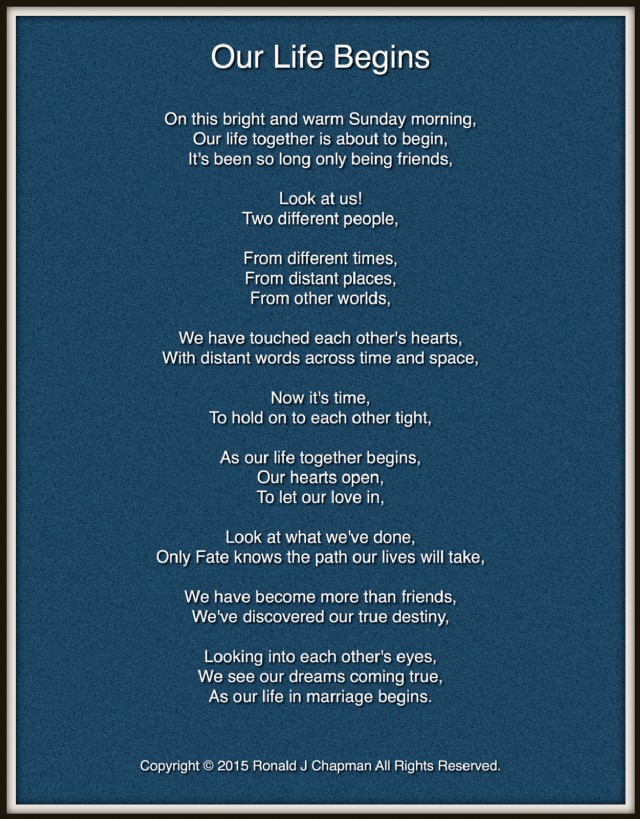 Our Life Begins

On this bright and warm Sunday morning,
Our life together is about to begin,
It's been so long only being friends,

Look at us!
Two different people,

From different times,
From distant places,
From other worlds,

We have touched each other's hearts,
With distant words across time and space,

Now it's time,
To hold on to each other tight,

As our life together begins,
Our hearts open,
To let our love in,

Look at what we've done,
Only Fate knows the path our lives will take,

We have become more than friends,
We've discovered our true destiny,

Looking into each other's eyes,
We see our dreams coming true,
As our life in marriage begins.

Copyright © 2015 Ronald J Chapman All Rights Reserved.